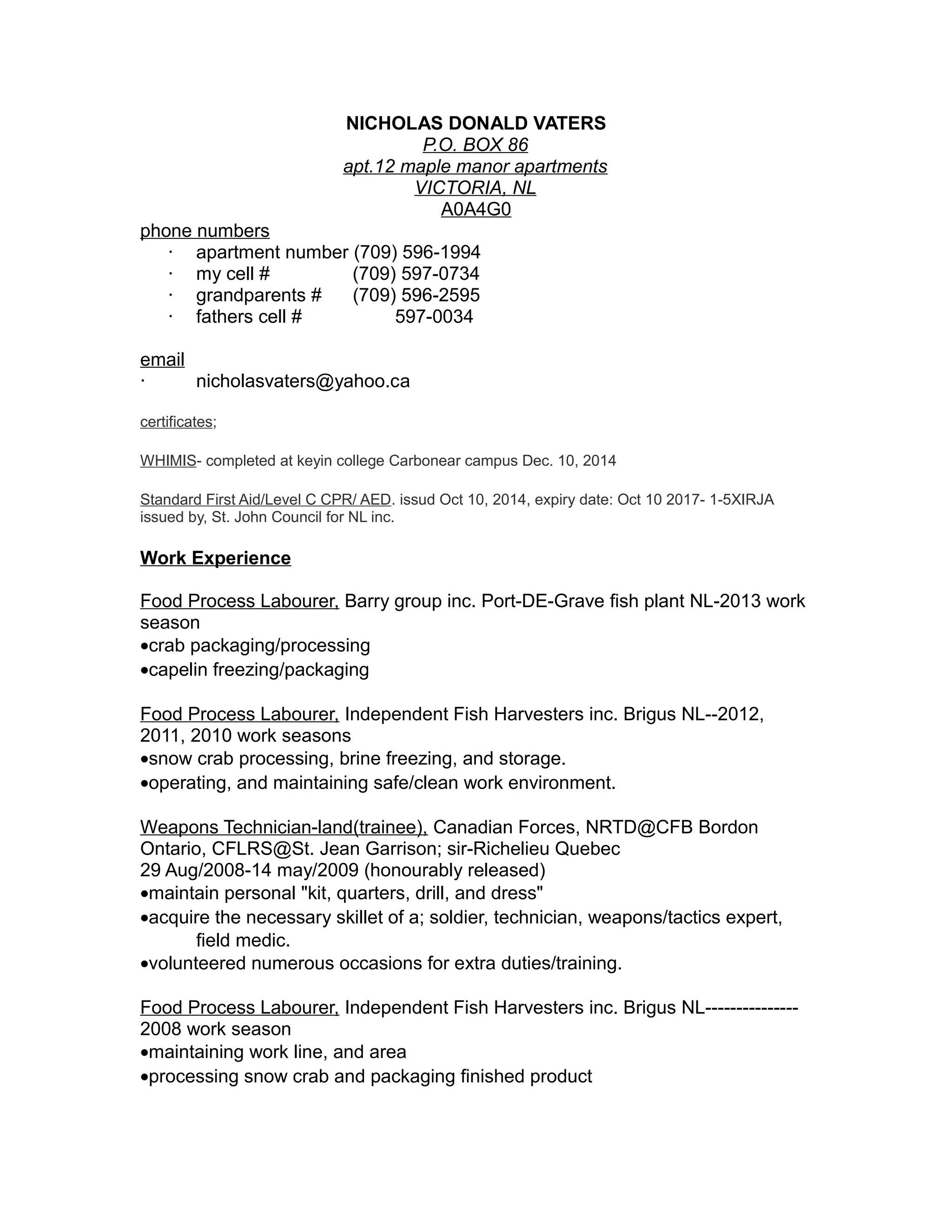 NICHOLAS DONALD VATERS
P.O. BOX 86
apt.12 maple manor apartments
VICTORIA, NL
A0A4G0

phone numbers
· apartment number (709) 596-1994
· my cell # (709) 597-0734
· grandparents # (709) 596-2595
· fathers cell # 597-0034

email
· nicholasvaters@yahoo.ca

certificates;

WHIMIS- completed at keyin college Carbonear campus Dec. 10, 2014

Standard First Aid/Level C CPR/ AED. issud Oct 10, 2014, expiry date: Oct 10 2017- 1-5XIRJA issued by, St. John Council for NL inc.

Work Experience

Food Process Labourer, Barry group inc. Port-DE-Grave fish plant NL-2013 work season
•crab packaging/processing
•capelin freezing/packaging

Food Process Labourer, Independent Fish Harvesters inc. Brigus NL--2012, 2011, 2010 work seasons
•snow crab processing, brine freezing, and storage.
•operating, and maintaining safe/clean work environment.

Weapons Technician-land(trainee), Canadian Forces, NRTD@CFB Bordon Ontario, CFLRS@St. Jean Garrison; sir-Richelieu Quebec
29 Aug/2008-14 may/2009 (honourably released)
•maintain personal "kit, quarters, drill, and dress"
•acquire the necessary skillet of a; soldier, technician, weapons/tactics expert, field medic.
•volunteered numerous occasions for extra duties/training.

Food Process Labourer, Independent Fish Harvesters inc. Brigus NL--------------- 2008 work season
•maintaining work line, and area
•processing snow crab and packaging finished product